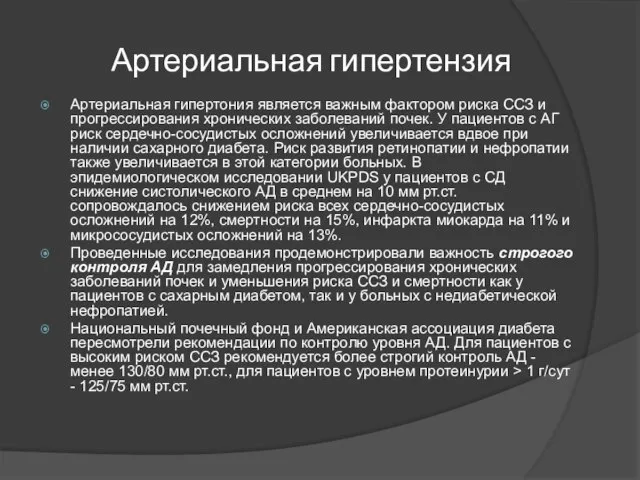 Артериальная гипертензия

Артериальная гипертония является важным фактором риска ССЗ и прогрессирования хронических заболеваний почек. У пациентов с АГ риск сердечно-сосудистых осложнений увеличивается вдвое при наличии сахарного диабета. Риск развития ретинопатии и нефропатии также увеличивается в этой категории больных. В эпидемиологическом исследовании UKPDS у пациентов с СД снижение систолического АД в среднем на 10 мм рт.ст. сопровождалось снижением риска всех сердечно-сосудистых осложнений на 12%, смертности на 15%, инфаркта миокарда на 11% и микрососудистых осложнений на 13%.

Проведенные исследования продемонстрировали важность строгого контроля АД для замедления прогрессирования хронических заболеваний почек и уменьшения риска ССЗ и смертности как у пациентов с сахарным диабетом, так и у больных с недиабетической нефропатией.

Национальный почечный фонд и Американская ассоциация диабета пересмотрели рекомендации по контролю уровня АД. Для пациентов с высоким риском ССЗ рекомендуется более строгий контроль АД - менее 130/80 мм рт.ст., для пациентов с уровнем протеинурии > 1 г/сут - 125/75 мм рт.ст.